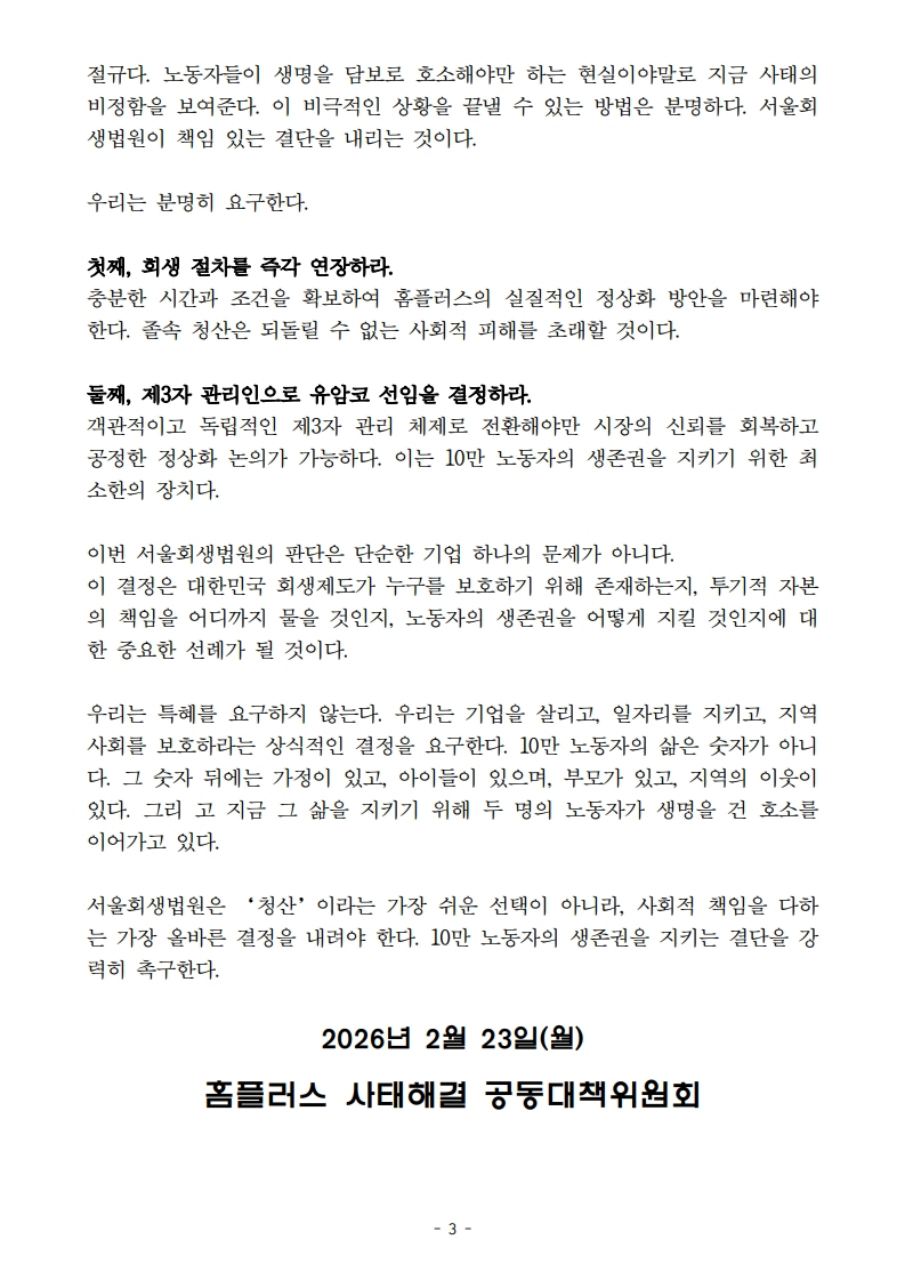 절규다. 노동자들이 생명을 담보로 호소해야만 하는 현실이야말로 지금 사태의 비정함을 보여준다. 이 비극적인 상황을 끝낼 수 있는 방법은 분명하다. 서울회생법원이 책임 있는 결단을 내리는 것이다.

우리는 분명히 요구한다.

첫째, 회생 절차를 즉각 연장하라.
충분한 시간과 조건을 확보하여 홈플러스의 실질적인 정상화 방안을 마련해야 한다. 졸속 청산은 되돌릴 수 없는 사회적 피해를 초래할 것이다.

둘째, 제3자 관리인으로 유암코 선임을 결정하라.
객관적이고 독립적인 제3자 관리 체제로 전환해야만 시장의 신뢰를 회복하고 공정한 정상화 논의가 가능하다. 이는 10만 노동자의 생존권을 지키기 위한 최소한의 장치다.

이번 서울회생법원의 판단은 단순한 기업 하나의 문제가 아니다.
이 결정은 대한민국 회생제도가 누구를 보호하기 위해 존재하는지, 투기적 자본의 책임을 어디까지 물을 것인지, 노동자의 생존권을 어떻게 지킬 것인지에 대한 중요한 선례가 될 것이다.

우리는 특혜를 요구하지 않는다. 우리는 기업을 살리고, 일자리를 지키고, 지역사회를 보호하라는 상식적인 결정을 요구한다. 10만 노동자의 삶은 숫자가 아니다. 그 숫자 뒤에는 가정이 있고, 아이들이 있으며, 부모가 있고, 지역의 이웃이 있다. 그리 고 지금 그 삶을 지키기 위해 두 명의 노동자가 생명을 건 호소를 이어가고 있다.

서울회생법원은 ‘청산’이라는 가장 쉬운 선택이 아니라, 사회적 책임을 다하는 가장 올바른 결정을 내려야 한다. 10만 노동자의 생존권을 지키는 결단을 강력히 촉구한다.

2026년 2월 23일(월)

홈플러스 사태해결 공동대책위원회

- 3 -